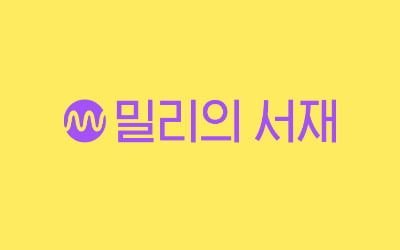 밀리의 서재